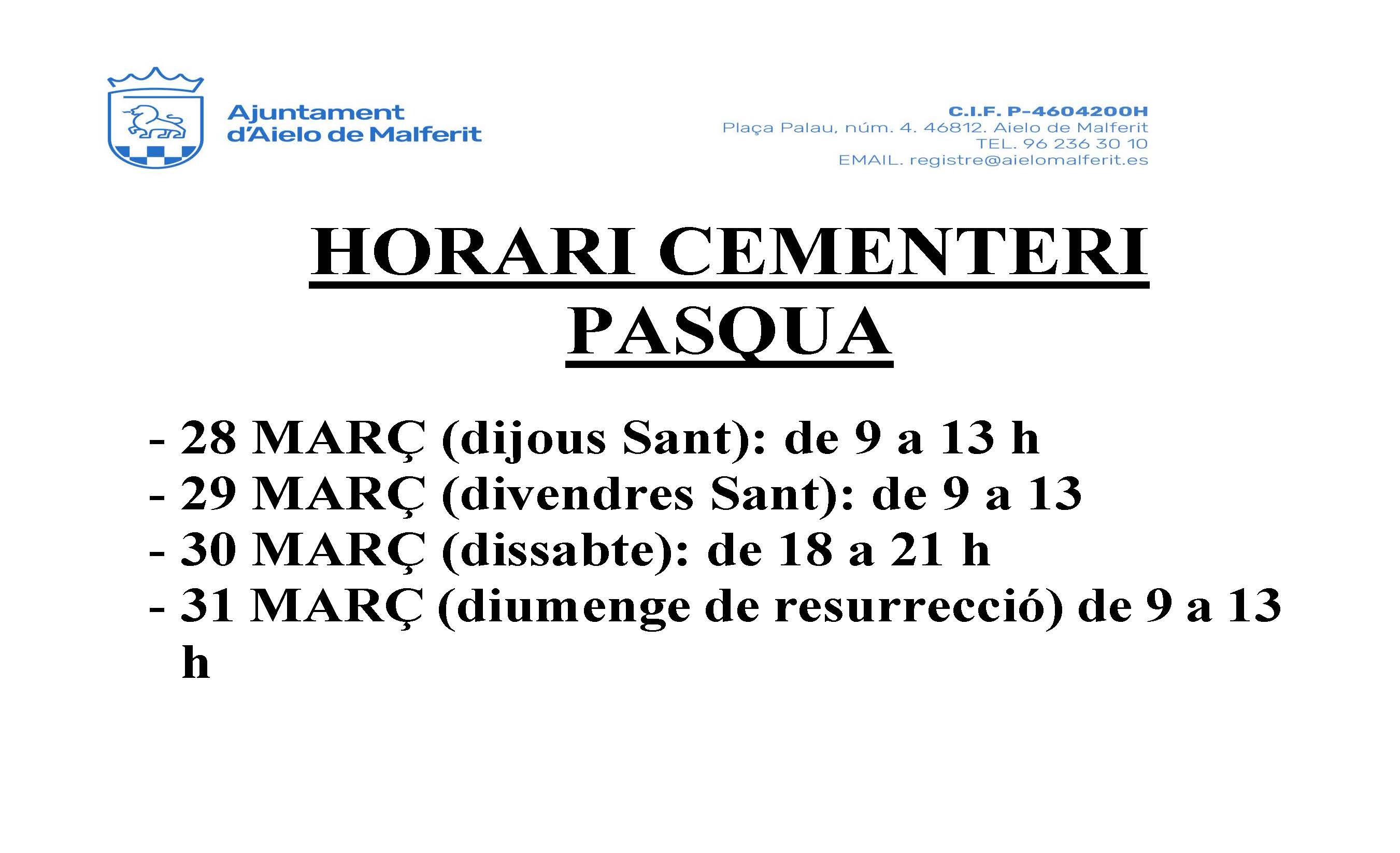 Ajuntament d'Aielo de Malferit

C.I.F. P-4604200H
Plaça Palau, núm. 4. 46812. Aielo de Malferit
TEL. 96 236 30 10
EMAIL. registre@aielomalferit.es

HORARI CEMENTERI
PASQUA

- 28 MARÇ (dijous Sant): de 9 a 13 h
- 29 MARÇ (divendres Sant): de 9 a 13
- 30 MARÇ (dissabte): de 18 a 21 h
- 31 MARÇ (diumenge de resurrecció) de 9 a 13 h